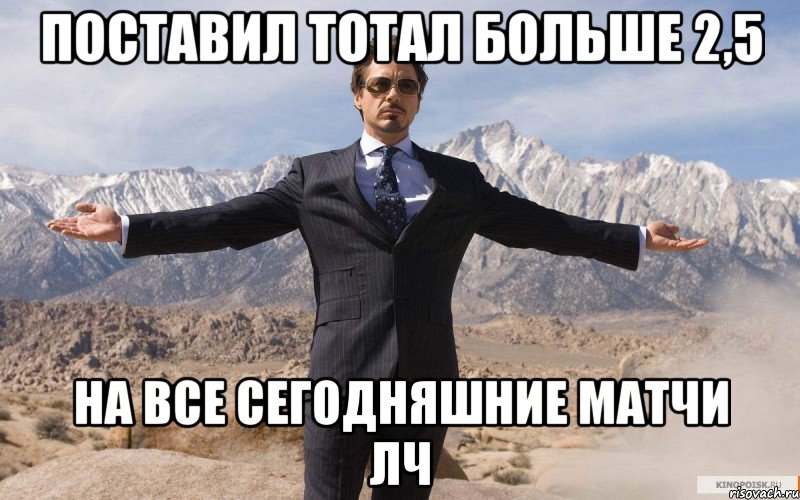 ПОСТАВИЛ ТОТАЛ БОЛЬШЕ 2,5

НА ВСЕ СЕГОДНЯШНИЕ МАТЧИ ЛЧ

KINOPOISK.RU
risovach.ru